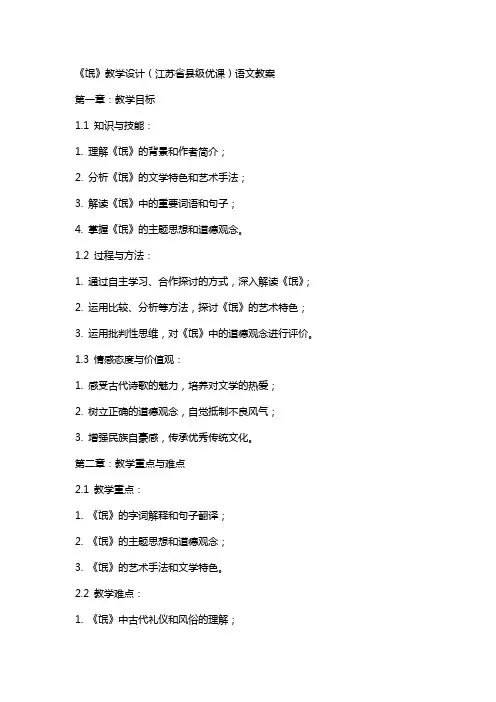 《氓》教学设计（江苏省县级优课）语文教案

第一章：教学目标

1.1 知识与技能：

1. 理解《氓》的背景和作者简介；

2. 分析《氓》的文学特色和艺术手法；

3. 解读《氓》中的重要词语和句子；

4. 掌握《氓》的主题思想和道德观念。

1.2 过程与方法：

1. 通过自主学习、合作探讨的方式，深入解读《氓》；

2. 运用比较、分析等方法，探讨《氓》的艺术特色；

3. 运用批判性思维，对《氓》中的道德观念进行评价。

1.3 情感态度与价值观：

1. 感受古代诗歌的魅力，培养对文学的热爱；

2. 树立正确的道德观念，自觉抵制不良风气；

3. 增强民族自豪感，传承优秀传统文化。

第二章：教学重点与难点

2.1 教学重点：

1. 《氓》的字词解释和句子翻译；

2. 《氓》的主题思想和道德观念；

3. 《氓》的艺术手法和文学特色。

2.2 教学难点：

1. 《氓》中古代礼仪和风俗的理解；